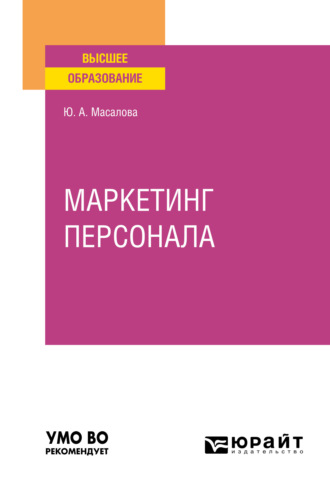 ВЫСШЕЕ
ОБРАЗОВАНИЕ

Ю. А. Масалова

МАРКЕТИНГ
ПЕРСОНАЛА

УМО ВО
РЕКОМЕНДУЕТ

ЮРАЙТ
издательство